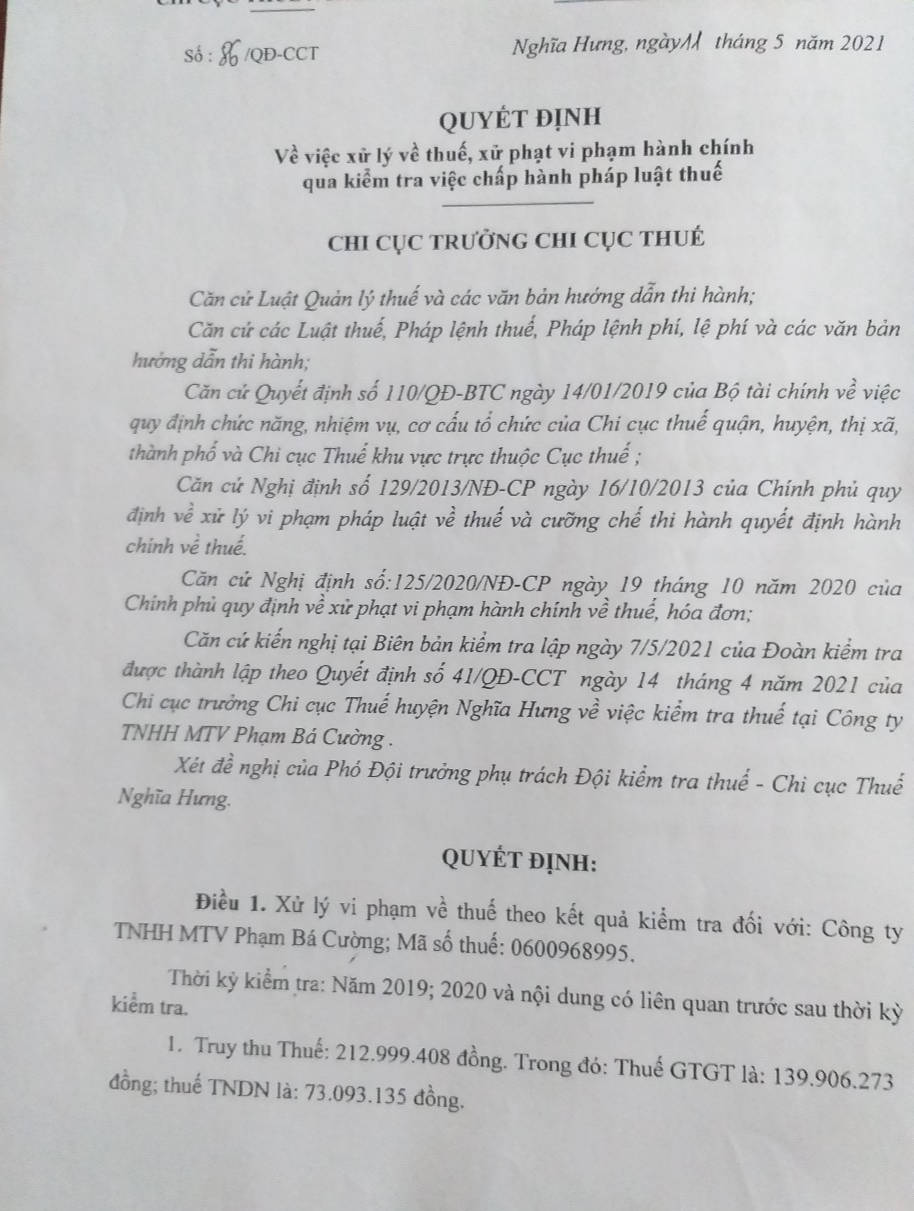 Số : 86 /QĐ-CCT

Nghĩa Hưng, ngày 11 tháng 5 năm 2021

QUYẾT ĐỊNH
Về việc xử lý về thuế, xử phạt vi phạm hành chính qua kiểm tra việc chấp hành pháp luật thuế

CHI CỤC TRƯỞNG CHI CỤC THUẾ

Căn cứ Luật Quản lý thuế và các văn bản hướng dẫn thi hành;

Căn cứ các Luật thuế, Pháp lệnh thuế, Pháp lệnh phí, lệ phí và các văn bản hướng dẫn thi hành;

Căn cứ Quyết định số 110/QĐ-BTC ngày 14/01/2019 của Bộ tài chính về việc quy định chức năng, nhiệm vụ, cơ cấu tổ chức của Chi cục thuế quận, huyện, thị xã, thành phố và Chi cục Thuế khu vực trực thuộc Cục thuế ;

Căn cứ Nghị định số 129/2013/NĐ-CP ngày 16/10/2013 của Chính phủ quy định về xử lý vi phạm pháp luật về thuế và cưỡng chế thi hành quyết định hành chính về thuế.

Căn cứ Nghị định số:125/2020/NĐ-CP ngày 19 tháng 10 năm 2020 của Chính phủ quy định về xử phạt vi phạm hành chính về thuế, hóa đơn;

Căn cứ kiến nghị tại Biên bản kiểm tra lập ngày 7/5/2021 của Đoàn kiểm tra được thành lập theo Quyết định số 41/QĐ-CCT ngày 14 tháng 4 năm 2021 của Chi cục trưởng Chi cục Thuế huyện Nghĩa Hưng về việc kiểm tra thuế tại Công ty TNHH MTV Phạm Bá Cường .

Xét đề nghị của Phó Đội trưởng phụ trách Đội kiểm tra thuế - Chi cục Thuế Nghĩa Hưng.

QUYẾT ĐỊNH:

Điều 1. Xử lý vi phạm về thuế theo kết quả kiểm tra đối với: Công ty TNHH MTV Phạm Bá Cường; Mã số thuế: 0600968995.

Thời kỳ kiểm tra: Năm 2019; 2020 và nội dung có liên quan trước sau thời kỳ kiểm tra.

1. Truy thu Thuế: 212.999.408 đồng. Trong đó: Thuế GTGT là: 139.906.273 đồng; thuế TNDN là: 73.093.135 đồng.